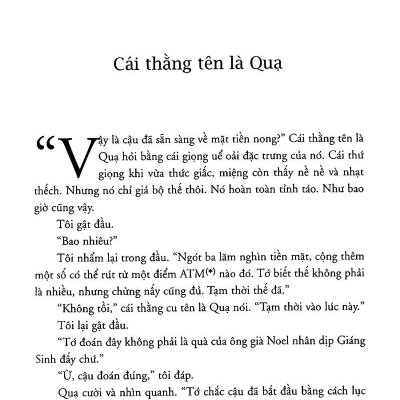 Cái thằng tên là Quạ

“Vậy là cậu đã sẵn sàng về mặt tiền nong?” Cái thằng tên là Quạ hỏi bằng cái giọng uể oải đặc trưng của nó. Cái thứ giọng khi vừa thức giấc, miệng còn thấy nề nề và nhạt thếch. Nhưng nó chỉ giả bộ thế thôi. Nó hoàn toàn tỉnh táo. Như bao giờ cũng vậy.

Tôi gật đầu.

“Bao nhiêu?”

Tôi nhẩm lại trong đầu. “Ngót ba lăm nghìn tiền mặt, cộng thêm một số có thể rút từ một điểm ATM$^{(*)}$ nào đó. Tớ biết thế không phải là nhiều, nhưng chừng nấy cũng đủ. Tạm thời thế đã.”

“Không tồi,” cái thằng cu tên là Quạ nói. “Tạm thời vào lúc này.”

Tôi lại gật đầu.

“Tớ đoán đây không phải là quà của ông già Noel nhân dịp Giáng Sinh đấy chứ.”

“Ừ, cậu đoán đúng,” tôi đáp.

Quạ cười và nhìn quanh. “Tớ chắc cậu đã bắt đầu bằng cách lục